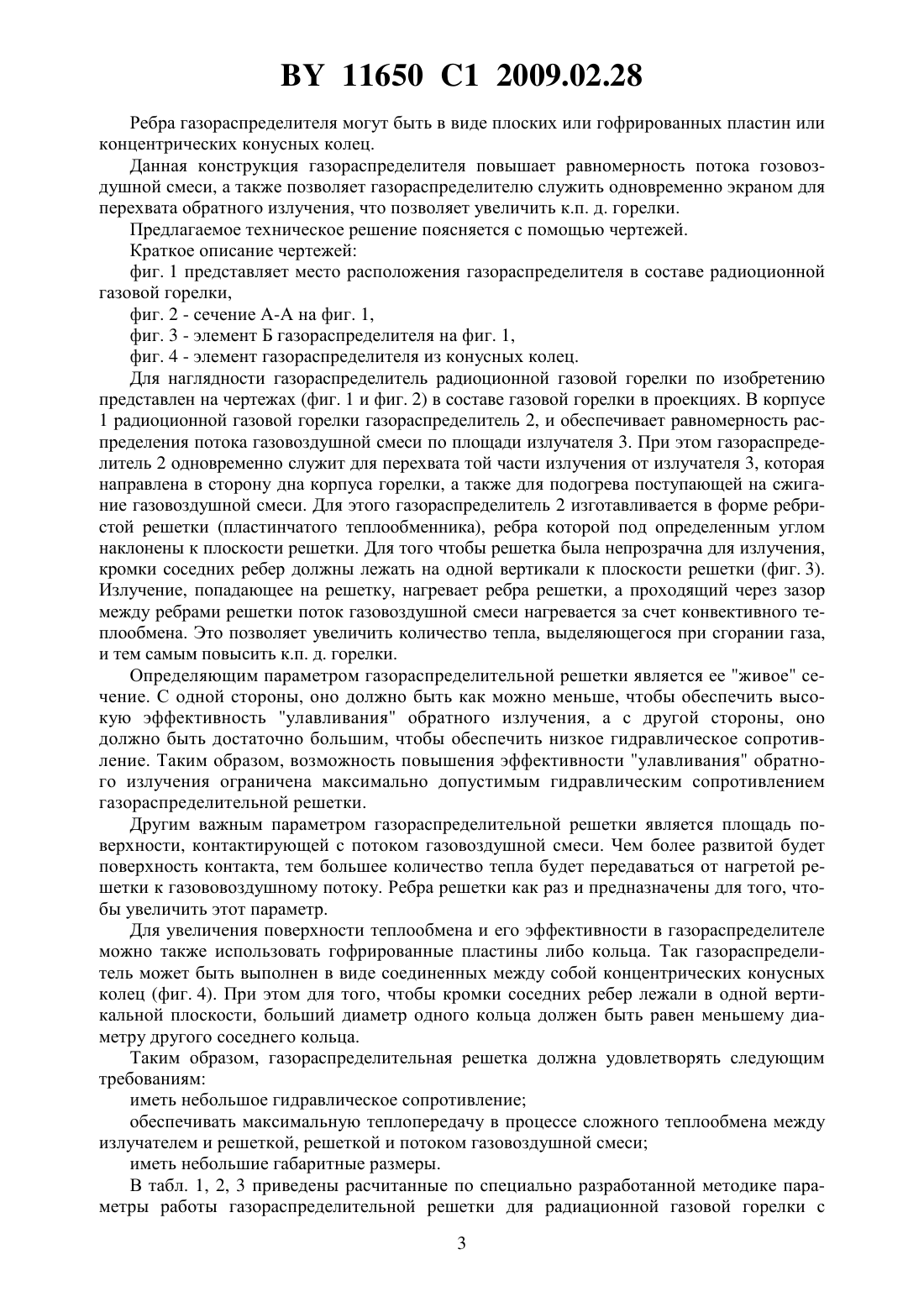 BY 11650 C1 2009.02.28

Ребра газораспределителя могут быть в виде плоских или гофрированных пластин или концентрических конусных колец.

Данная конструкция газораспределителя повышает равномерность потока гозовоздушной смеси, а также позволяет газораспределителю служить одновременно экраном для перехвата обратного излучения, что позволяет увеличить к.п. д. горелки.

Предлагаемое техническое решение поясняется с помощью чертежей.

Краткое описание чертежей:

фиг. 1 представляет место расположения газораспределителя в составе радиоционной газовой горелки,

фиг. 2 - сечение А-А на фиг. 1,

фиг. 3 - элемент Б газораспределителя на фиг. 1,

фиг. 4 - элемент газораспределителя из конусных колец.

Для наглядности газораспределитель радиоционной газовой горелки по изобретению представлен на чертежах (фиг. 1 и фиг. 2) в составе газовой горелки в проекциях. В корпусе 1 радиоционной газовой горелки газораспределитель 2, и обеспечивает равномерность распределения потока газовоздушной смеси по площади излучателя 3. При этом газораспределитель 2 одновременно служит для перехвата той части излучения от излучателя 3, которая направлена в сторону дна корпуса горелки, а также для подогрева поступающей на сжигание газовоздушной смеси. Для этого газораспределитель 2 изготавливается в форме ребристой решетки (пластинчатого теплообменника), ребра которой под определенным углом наклонены к плоскости решетки. Для того чтобы решетка была непрозрачна для излучения, кромки соседних ребер должны лежать на одной вертикали к плоскости решетки (фиг. 3). Излучение, попадающее на решетку, нагревает ребра решетки, а проходящий через зазор между ребрами решетки поток газовоздушной смеси нагревается за счет конвективного теплообмена. Это позволяет увеличить количество тепла, выделяющегося при сгорании газа, и тем самым повысить к.п. д. горелки.

Определяющим параметром газораспределительной решетки является ее "живое" сечение. С одной стороны, оно должно быть как можно меньше, чтобы обеспечить высокую эффективность "улавливания" обратного излучения, а с другой стороны, оно должно быть достаточно большим, чтобы обеспечить низкое гидравлическое сопротивление. Таким образом, возможность повышения эффективности "улавливания" обратного излучения ограничена максимально допустимым гидравлическим сопротивлением газораспределительной решетки.

Другим важным параметром газораспределительной решетки является площадь поверхности, контактирующей с потоком газовоздушной смеси. Чем более развитой будет поверхность контакта, тем большее количество тепла будет передаваться от нагретой решетки к газововоздушному потоку. Ребра решетки как раз и предназначены для того, чтобы увеличить этот параметр.

Для увеличения поверхности теплообмена и его эффективности в газораспределителе можно также использовать гофрированные пластины либо кольца. Так газораспределитель может быть выполнен в виде соединенных между собой концентрических конусных колец (фиг. 4). При этом для того, чтобы кромки соседних ребер лежали в одной вертикальной плоскости, больший диаметр одного кольца должен быть равен меньшему диаметру другого соседнего кольца.

Таким образом, газораспределительная решетка должна удовлетворять следующим требованиям:

иметь небольшое гидравлическое сопротивление;

обеспечивать максимальную теплопередачу в процессе сложного теплообмена между излучателем и решеткой, решеткой и потоком газовоздушной смеси;

иметь небольшие габаритные размеры.

В табл. 1, 2, 3 приведены расчитанные по специально разработанной методике параметры работы газораспределительной решетки для радиационной газовой горелки с

3